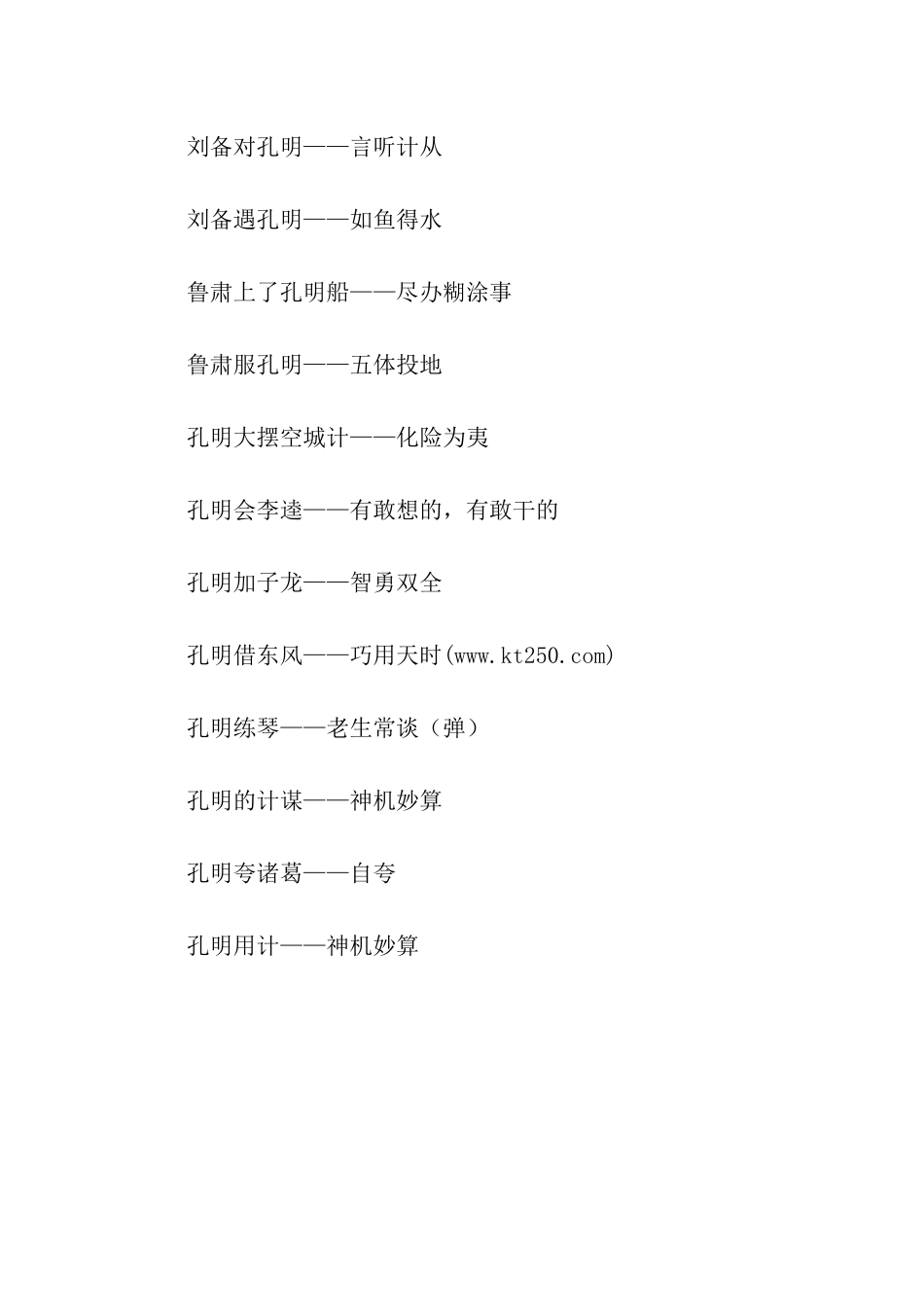 刘备对孔明——言听计从

刘备遇孔明——如鱼得水

鲁肃上了孔明船——尽办糊涂事

鲁肃服孔明——五体投地

孔明大摆空城计——化险为夷

孔明会李逵——有敢想的，有敢干的

孔明加子龙——智勇双全

孔明借东风——巧用天时(www.kt250.com)

孔明练琴——老生常谈（弹）

孔明的计谋——神机妙算

孔明夸诸葛——自夸

孔明用计——神机妙算